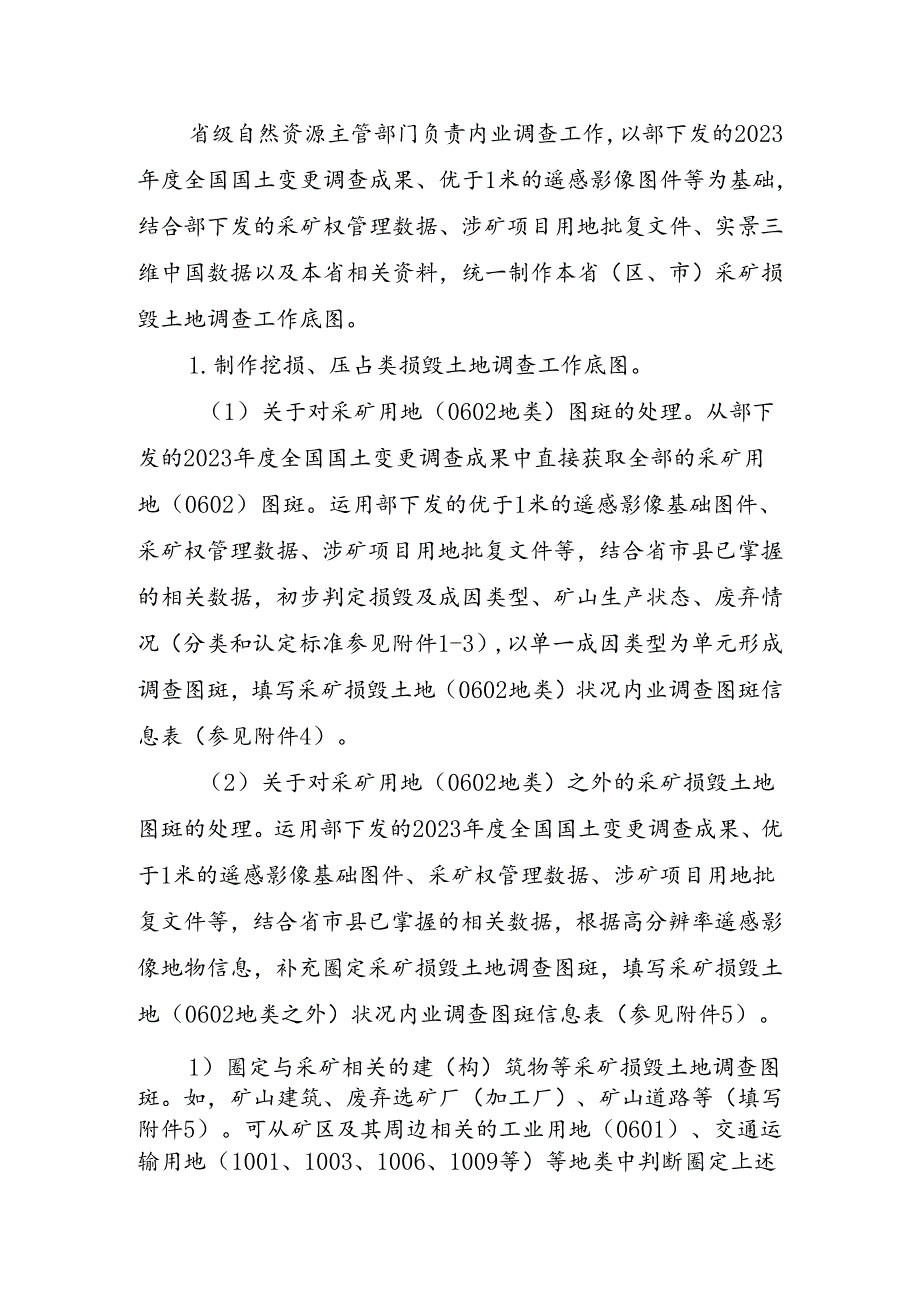 省级自然资源主管部门负责内业调查工作，以部下发的2023年度全国国土变更调查成果、优于1米的遥感影像图件等为基础，结合部下发的采矿权管理数据、涉矿项目用地批复文件、实景三维中国数据以及本省相关资料，统一制作本省（区、市）采矿损毁土地调查工作底图。

1.制作挖损、压占类损毁土地调查工作底图。

（1）关于对采矿用地（0602地类）图斑的处理。从部下发的2023年度全国国土变更调查成果中直接获取全部的采矿用地（0602）图斑。运用部下发的优于1米的遥感影像基础图件、采矿权管理数据、涉矿项目用地批复文件等，结合省市县已掌握的相关数据，初步判定损毁及成因类型、矿山生产状态、废弃情况（分类和认定标准参见附件1-3），以单一成因类型为单元形成调查图斑，填写采矿损毁土地（0602地类）状况内业调查图斑信息表（参见附件4）。

（2）关于对采矿用地（0602地类）之外的采矿损毁土地图斑的处理。运用部下发的2023年度全国国土变更调查成果、优于1米的遥感影像基础图件、采矿权管理数据、涉矿项目用地批复文件等，结合省市县已掌握的相关数据，根据高分辨率遥感影像地物信息，补充圈定采矿损毁土地调查图斑，填写采矿损毁土地（0602地类之外）状况内业调查图斑信息表（参见附件5）。

1）圈定与采矿相关的建（构）筑物等采矿损毁土地调查图斑。如，矿山建筑、废弃选矿厂（加工厂）、矿山道路等（填写附件5）。可从矿区及其周边相关的工业用地（0601）、交通运输用地（1001、1003、1006、1009等）等地类中判断圈定上述